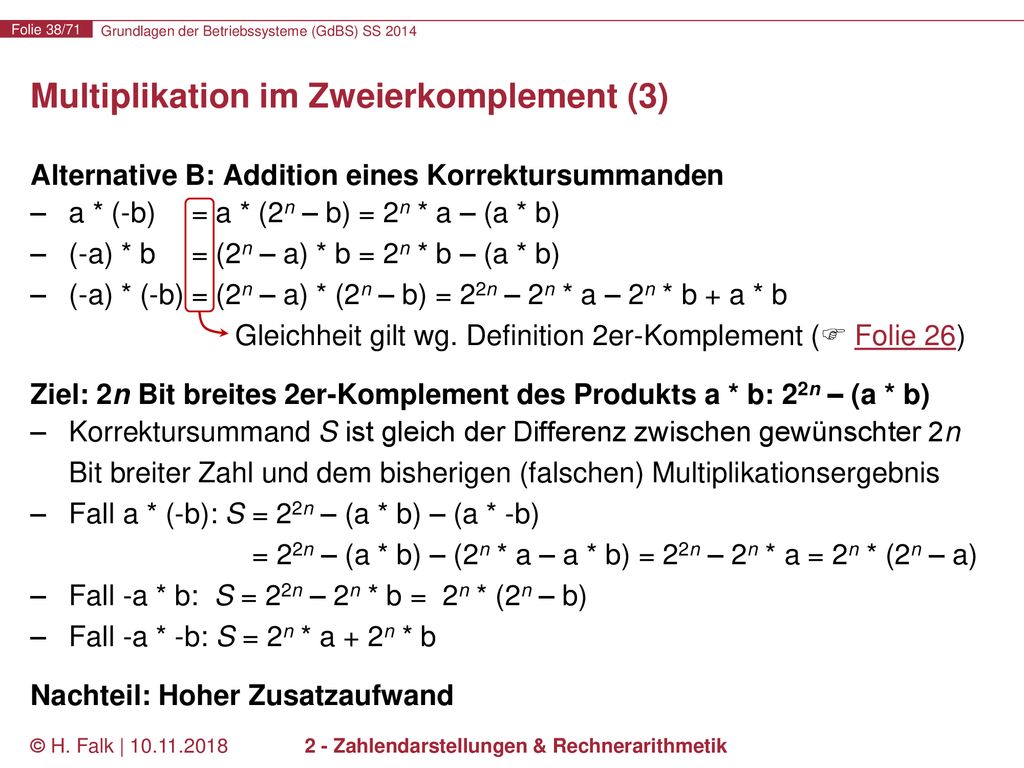 Folie 38/71 Grundlagen der Betriebssysteme (GdBS) SS 2014

Multiplikation im Zweierkomplement (3)

Alternative B: Addition eines Korrektursummanden
– a * (-b) = a * ($2^n$ – b) = $2^n$ * a – (a * b)
– (-a) * b = ($2^n$ – a) * b = $2^n$ * b – (a * b)
– (-a) * (-b) = ($2^n$ – a) * ($2^n$ – b) = $2^{2n}$ – $2^n$ * a – $2^n$ * b + a * b
Gleichheit gilt wg. Definition 2er-Komplement (☞ Folie 26)

Ziel: 2n Bit breites 2er-Komplement des Produkts a * b: $2^{2n}$ – (a * b)
– Korrektursummand S ist gleich der Differenz zwischen gewünschter 2n Bit breiter Zahl und dem bisherigen (falschen) Multiplikationsergebnis
– Fall a * (-b): S = $2^{2n}$ – (a * b) – (a * -b)
= $2^{2n}$ – (a * b) – ($2^n$ * a – a * b) = $2^{2n}$ – $2^n$ * a = $2^n$ * ($2^n$ – a)
– Fall -a * b: S = $2^{2n}$ – $2^n$ * b = $2^n$ * ($2^n$ – b)
– Fall -a * -b: S = $2^n$ * a + $2^n$ * b

Nachteil: Hoher Zusatzaufwand

© H. Falk | 10.11.2018 2 - Zahlendarstellungen & Rechnerarithmetik